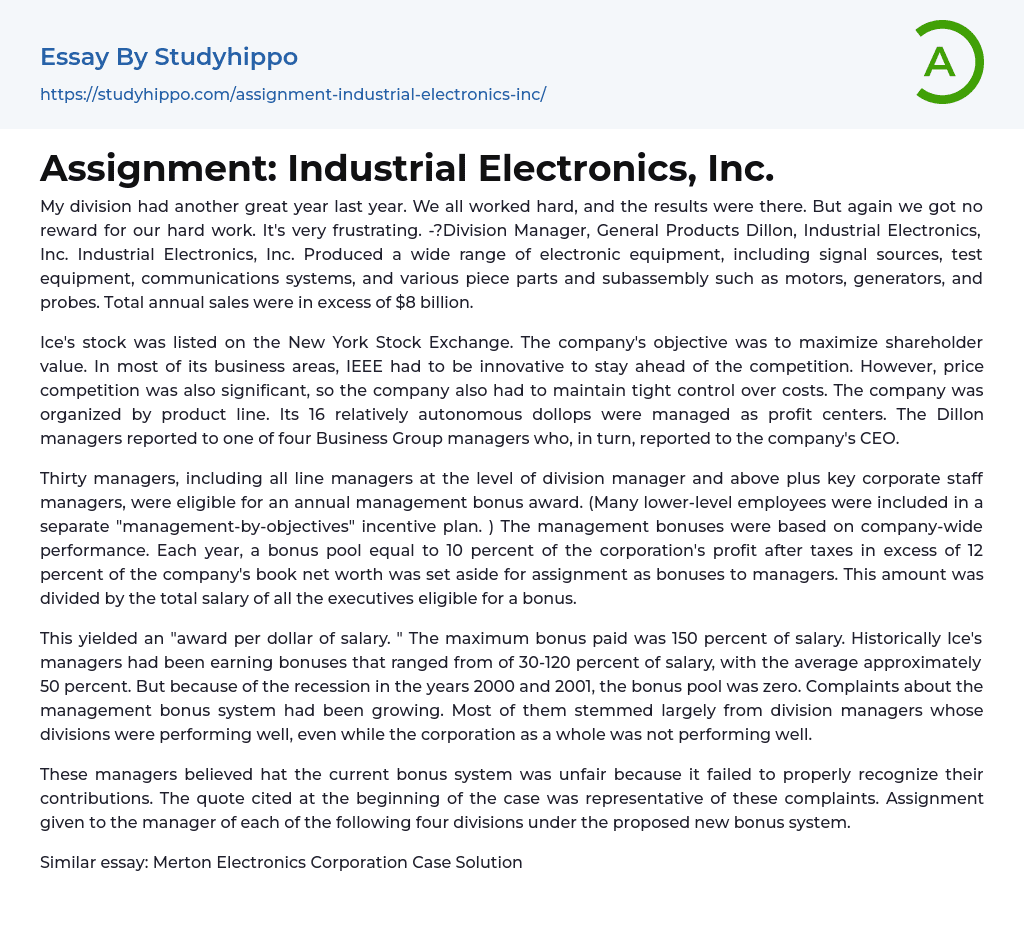 Essay By Studyhippo
https://studyhippo.com/assignment-industrial-electronics-inc/

A

Assignment: Industrial Electronics, Inc.

My division had another great year last year. We all worked hard, and the results were there. But again we got no reward for our hard work. It's very frustrating. -?Division Manager, General Products Dillon, Industrial Electronics, Inc. Industrial Electronics, Inc. Produced a wide range of electronic equipment, including signal sources, test equipment, communications systems, and various piece parts and subassembly such as motors, generators, and probes. Total annual sales were in excess of $8 billion.

Ice's stock was listed on the New York Stock Exchange. The company's objective was to maximize shareholder value. In most of its business areas, IEEE had to be innovative to stay ahead of the competition. However, price competition was also significant, so the company also had to maintain tight control over costs. The company was organized by product line. Its 16 relatively autonomous dollops were managed as profit centers. The Dillon managers reported to one of four Business Group managers who, in turn, reported to the company's CEO.

Thirty managers, including all line managers at the level of division manager and above plus key corporate staff managers, were eligible for an annual management bonus award. (Many lower-level employees were included in a separate "management-by-objectives" incentive plan. ) The management bonuses were based on company-wide performance. Each year, a bonus pool equal to 10 percent of the corporation's profit after taxes in excess of 12 percent of the company's book net worth was set aside for assignment as bonuses to managers. This amount was divided by the total salary of all the executives eligible for a bonus.

This yielded an "award per dollar of salary. " The maximum bonus paid was 150 percent of salary. Historically Ice's managers had been earning bonuses that ranged from of 30-120 percent of salary, with the average approximately 50 percent. But because of the recession in the years 2000 and 2001, the bonus pool was zero. Complaints about the management bonus system had been growing. Most of them stemmed largely from division managers whose divisions were performing well, even while the corporation as a whole was not performing well.

These managers believed hat the current bonus system was unfair because it failed to properly recognize their contributions. The quote cited at the beginning of the case was representative of these complaints. Assignment given to the manager of each of the following four divisions under the proposed new bonus system.

Similar essay: Merton Electronics Corporation Case Solution